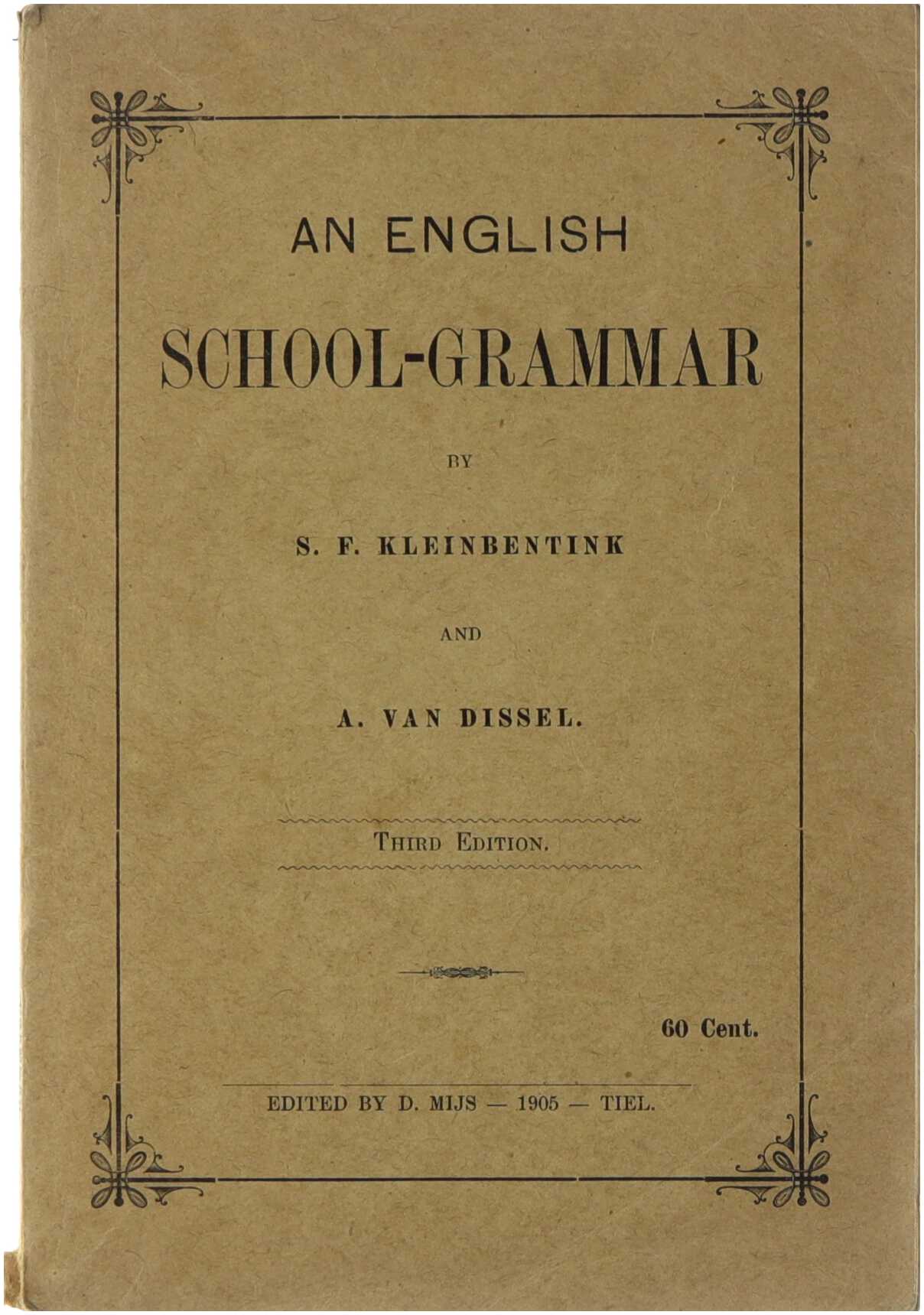 AN ENGLISH

SCHOOL-GRAMMAR

BY

S. F. KLEINBENTINK

AND

A. VAN DISSEL.

THIRD EDITION.

60 Cent.

EDITED BY D. MIJS — 1905 — TIEL.